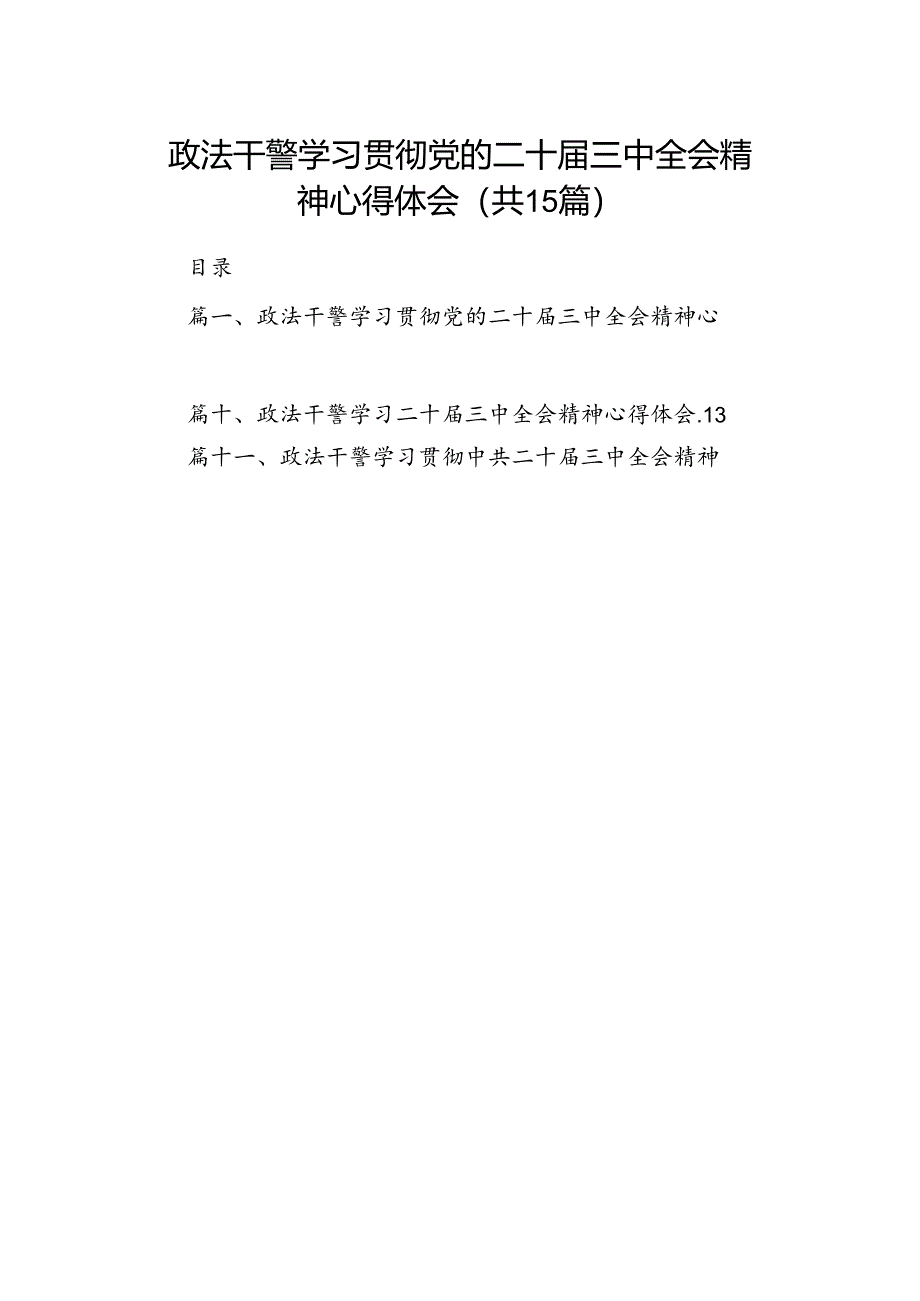 政法干警学习贯彻党的二十届三中全会精神心得体会（共15篇）

目录

篇一、政法干警学习贯彻党的二十届三中全会精神心

篇十、政法干警学习二十届三中全会精神心得体会.13

篇十一、政法干警学习贯彻中共二十届三中全会精神